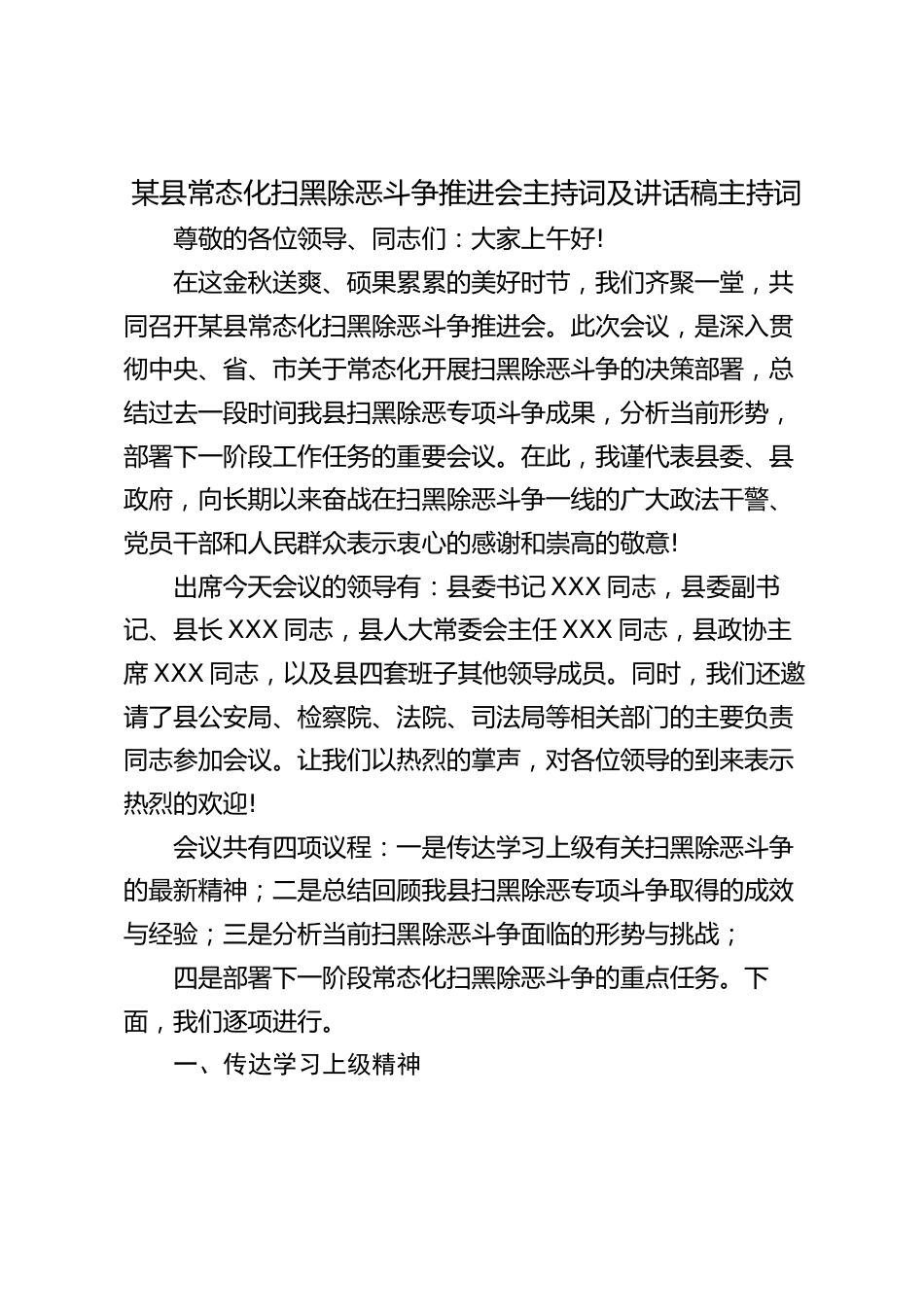 某县常态化扫黑除恶斗争推进会主持词及讲话稿主持词

尊敬的各位领导、同志们：大家上午好!

在这金秋送爽、硕果累累的美好时节，我们齐聚一堂，共同召开某县常态化扫黑除恶斗争推进会。此次会议，是深入贯彻中央、省、市关于常态化开展扫黑除恶斗争的决策部署，总结过去一段时间我县扫黑除恶专项斗争成果，分析当前形势，部署下一阶段工作任务的重要会议。在此，我谨代表县委、县政府，向长期以来奋战在扫黑除恶斗争一线的广大政法干警、党员干部和人民群众表示衷心的感谢和崇高的敬意!

出席今天会议的领导有：县委书记 XXX 同志，县委副书记、县长 XXX 同志，县人大常委会主任 XXX 同志，县政协主席 XXX 同志，以及县四套班子其他领导成员。同时，我们还邀请了县公安局、检察院、法院、司法局等相关部门的主要负责同志参加会议。让我们以热烈的掌声，对各位领导的到来表示热烈的欢迎!

会议共有四项议程：一是传达学习上级有关扫黑除恶斗争的最新精神；二是总结回顾我县扫黑除恶专项斗争取得的成效与经验；三是分析当前扫黑除恶斗争面临的形势与挑战；

四是部署下一阶段常态化扫黑除恶斗争的重点任务。下面，我们逐项进行。

一、传达学习上级精神